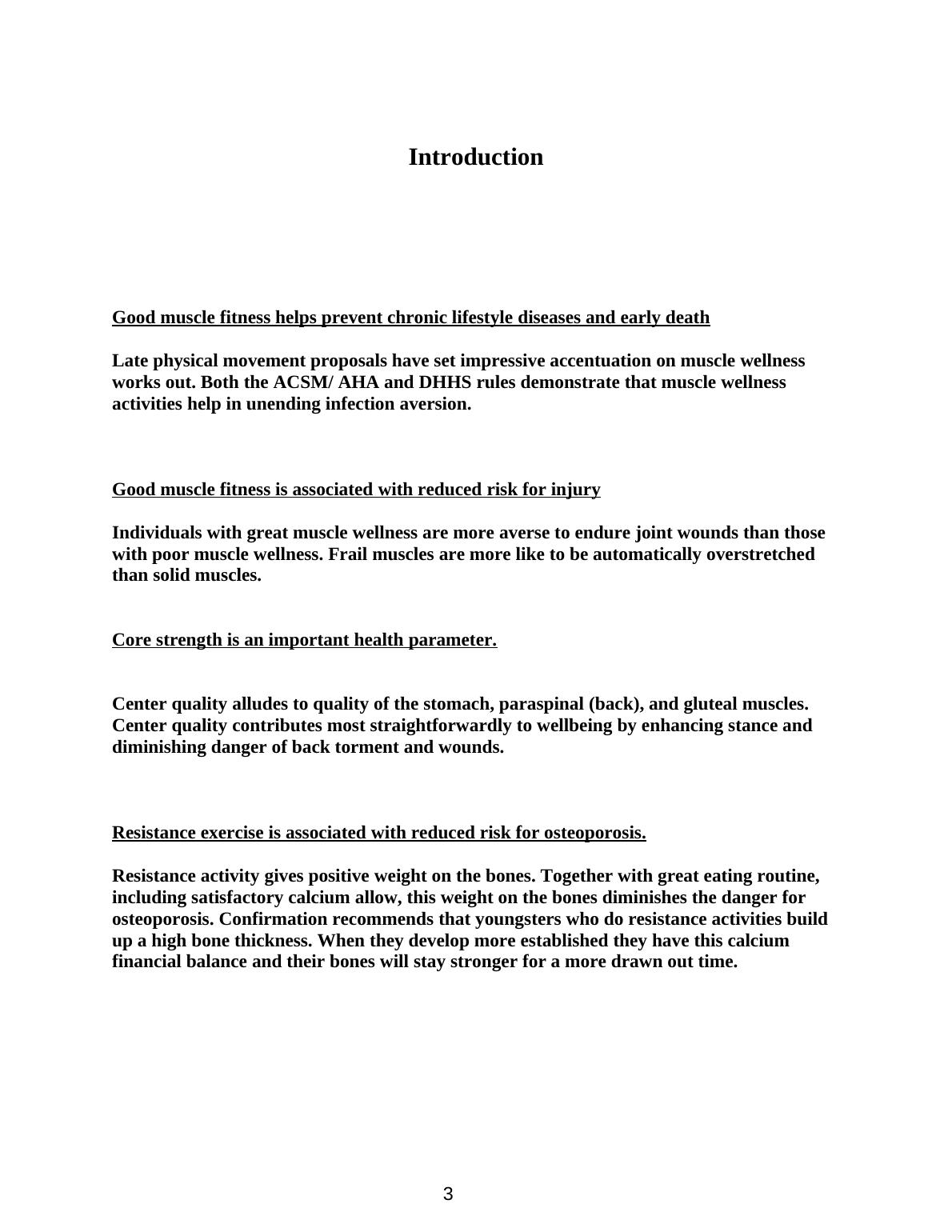 Introduction

Good muscle fitness helps prevent chronic lifestyle diseases and early death

Late physical movement proposals have set impressive accentuation on muscle wellness works out. Both the ACSM/ AHA and DHHS rules demonstrate that muscle wellness activities help in unending infection aversion.

Good muscle fitness is associated with reduced risk for injury

Individuals with great muscle wellness are more averse to endure joint wounds than those with poor muscle wellness. Frail muscles are more like to be automatically overstretched than solid muscles.

Core strength is an important health parameter.

Center quality alludes to quality of the stomach, paraspinal (back), and gluteal muscles. Center quality contributes most straightforwardly to wellbeing by enhancing stance and diminishing danger of back torment and wounds.

Resistance exercise is associated with reduced risk for osteoporosis.

Resistance activity gives positive weight on the bones. Together with great eating routine, including satisfactory calcium allow, this weight on the bones diminishes the danger for osteoporosis. Confirmation recommends that youngsters who do resistance activities build up a high bone thickness. When they develop more established they have this calcium financial balance and their bones will stay stronger for a more drawn out time.

3